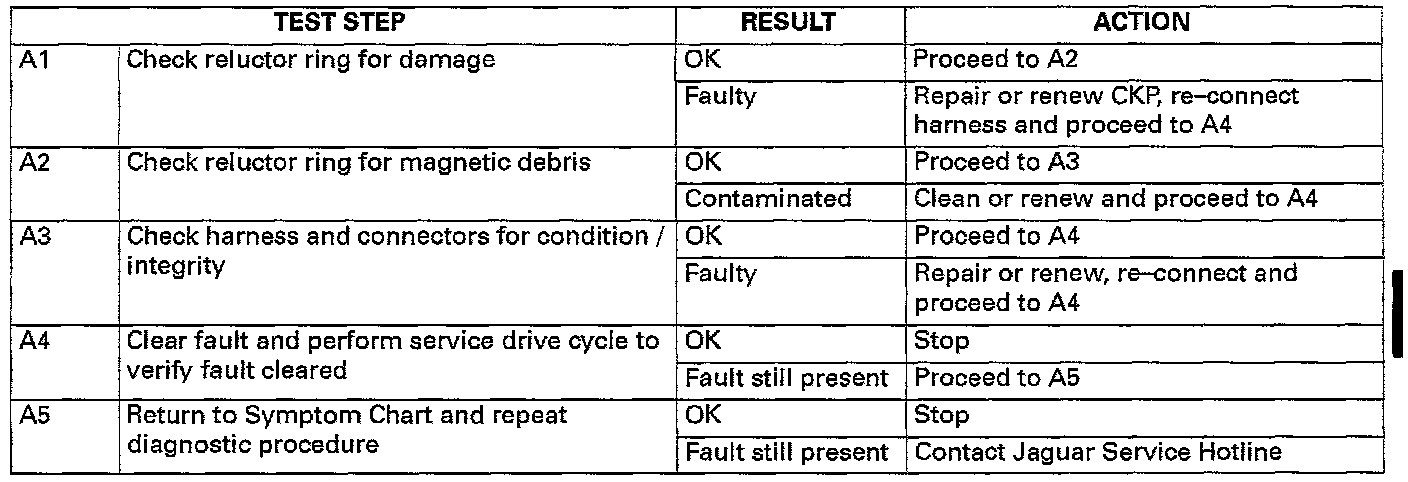 | TEST STEP | | RESULT | ACTION |
|---|---|---|---|
| A1 | Check reluctor ring for damage | OK | Proceed to A2 |
| | | Faulty | Repair or renew CKP, re–connect harness and proceed to A4 |
| A2 | Check reluctor ring for magnetic debris | OK | Proceed to A3 |
| | | Contaminated | Clean or renew and proceed to A4 |
| A3 | Check harness and connectors for condition / integrity | OK | Proceed to A4 |
| | | Faulty | Repair or renew, re–connect and proceed to A4 |
| A4 | Clear fault and perform service drive cycle to verify fault cleared | OK | Stop |
| | | Fault still present | Proceed to A5 |
| A5 | Return to Symptom Chart and repeat diagnostic procedure | OK | Stop |
| | | Fault still present | Contact Jaguar Service Hotline |